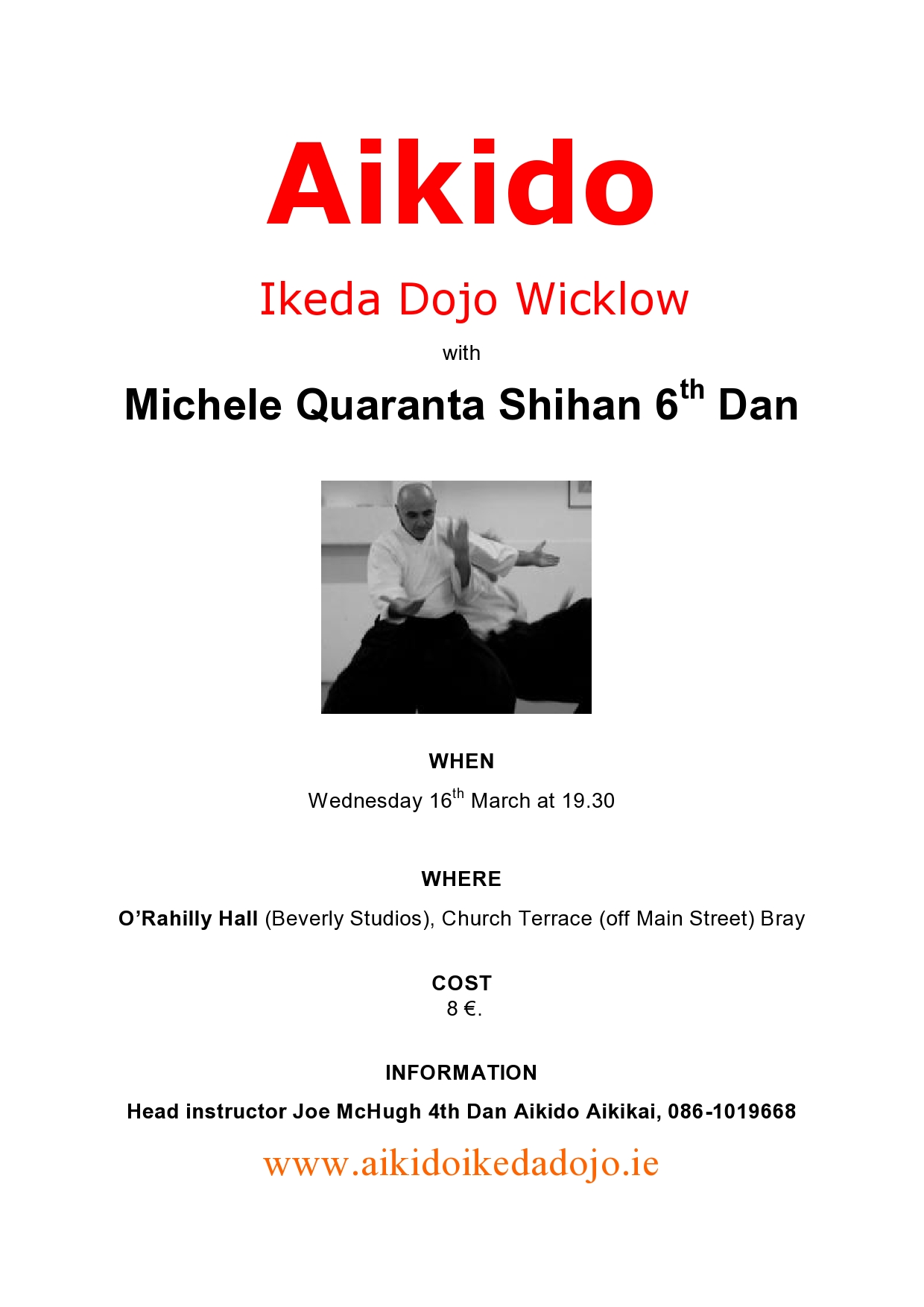 Aikido

Ikeda Dojo Wicklow

with

Michele Quaranta Shihan 6th Dan

WHEN

Wednesday 16th March at 19.30

WHERE

O'Rahilly Hall (Beverly Studios), Church Terrace (off Main Street) Bray

COST
8 €.

INFORMATION

Head instructor Joe McHugh 4th Dan Aikido Aikikai, 086-1019668

www.aikidoikedadojo.ie